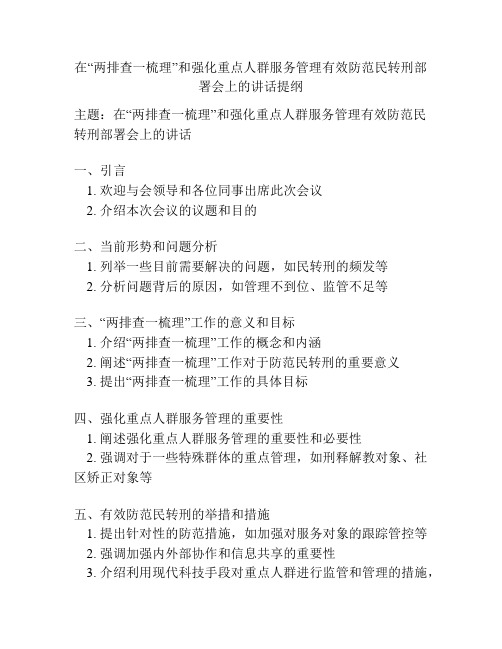 在“两排查一梳理”和强化重点人群服务管理有效防范民转刑部署会上的讲话提纲

主题：在“两排查一梳理”和强化重点人群服务管理有效防范民转刑部署会上的讲话

一、引言
1. 欢迎与会领导和各位同事出席此次会议
2. 介绍本次会议的议题和目的

二、当前形势和问题分析
1. 列举一些目前需要解决的问题，如民转刑的频发等
2. 分析问题背后的原因，如管理不到位、监管不足等

三、“两排查一梳理”工作的意义和目标
1. 介绍“两排查一梳理”工作的概念和内涵
2. 阐述“两排查一梳理”工作对于防范民转刑的重要意义
3. 提出“两排查一梳理”工作的具体目标

四、强化重点人群服务管理的重要性
1. 阐述强化重点人群服务管理的重要性和必要性
2. 强调对于一些特殊群体的重点管理，如刑释解教对象、社区矫正对象等

五、有效防范民转刑的举措和措施
1. 提出针对性的防范措施，如加强对服务对象的跟踪管控等
2. 强调加强内外部协作和信息共享的重要性
3. 介绍利用现代科技手段对重点人群进行监管和管理的措施，